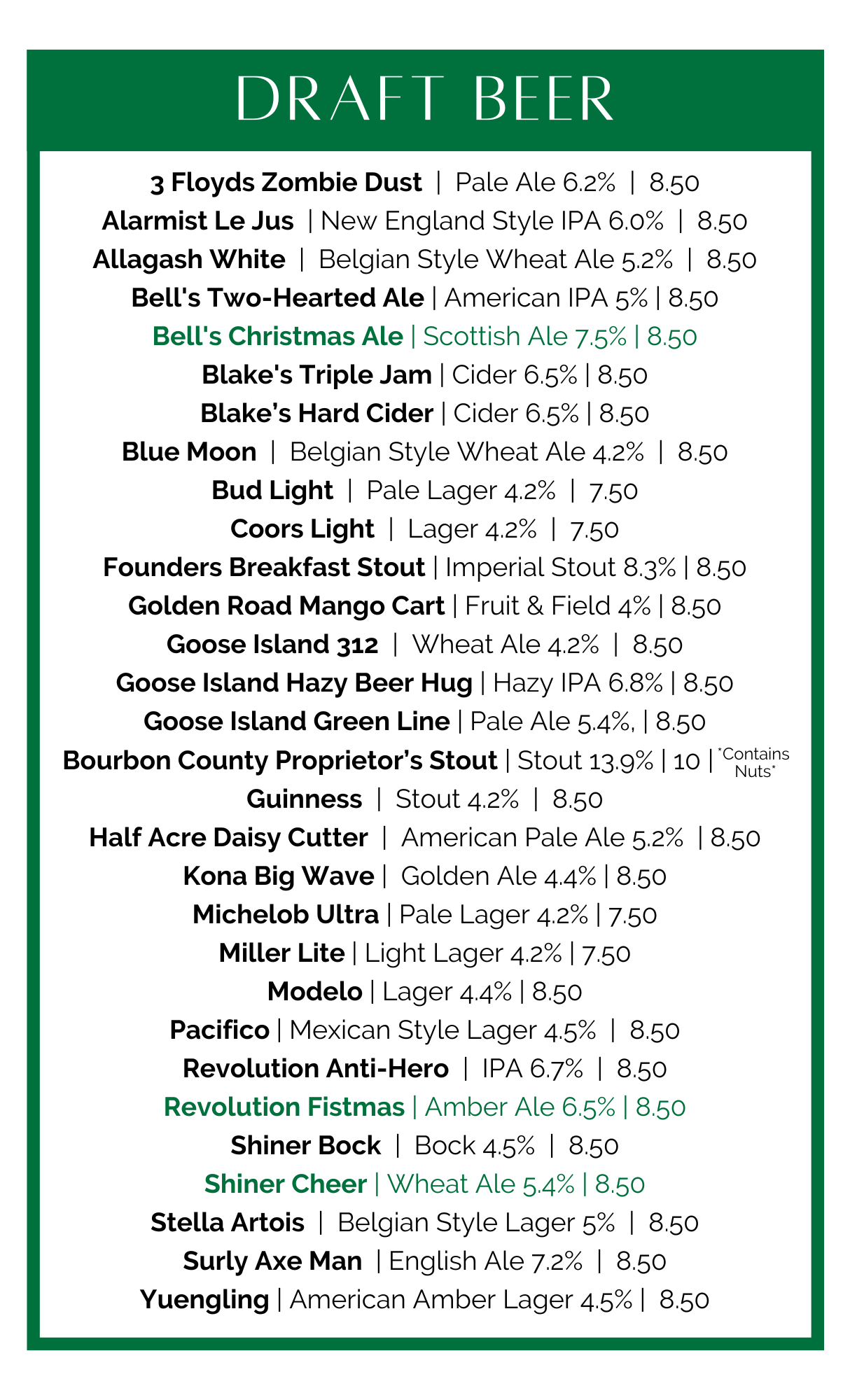 DRAFT BEER

3 Floyds Zombie Dust | Pale Ale 6.2% | 8.50
Alarmist Le Jus | New England Style IPA 6.0% | 8.50
Allagash White | Belgian Style Wheat Ale 5.2% | 8.50
Bell's Two-Hearted Ale | American IPA 5% | 8.50
Bell's Christmas Ale | Scottish Ale 7.5% | 8.50
Blake's Triple Jam | Cider 6.5% | 8.50
Blake's Hard Cider | Cider 6.5% | 8.50
Blue Moon | Belgian Style Wheat Ale 4.2% | 8.50
Bud Light | Pale Lager 4.2% | 7.50
Coors Light | Lager 4.2% | 7.50
Founders Breakfast Stout | Imperial Stout 8.3% | 8.50
Golden Road Mango Cart | Fruit & Field 4% | 8.50
Goose Island 312 | Wheat Ale 4.2% | 8.50
Goose Island Hazy Beer Hug | Hazy IPA 6.8% | 8.50
Goose Island Green Line | Pale Ale 5.4%, | 8.50
Bourbon County Proprietor's Stout | Stout 13.9% | 10 | *Contains Nuts*
Guinness | Stout 4.2% | 8.50
Half Acre Daisy Cutter | American Pale Ale 5.2% | 8.50
Kona Big Wave | Golden Ale 4.4% | 8.50
Michelob Ultra | Pale Lager 4.2% | 7.50
Miller Lite | Light Lager 4.2% | 7.50
Modelo | Lager 4.4% | 8.50
Pacifico | Mexican Style Lager 4.5% | 8.50
Revolution Anti-Hero | IPA 6.7% | 8.50
Revolution Fistmas | Amber Ale 6.5% | 8.50
Shiner Bock | Bock 4.5% | 8.50
Shiner Cheer | Wheat Ale 5.4% | 8.50
Stella Artois | Belgian Style Lager 5% | 8.50
Surly Axe Man | English Ale 7.2% | 8.50
Yuengling | American Amber Lager 4.5% | 8.50